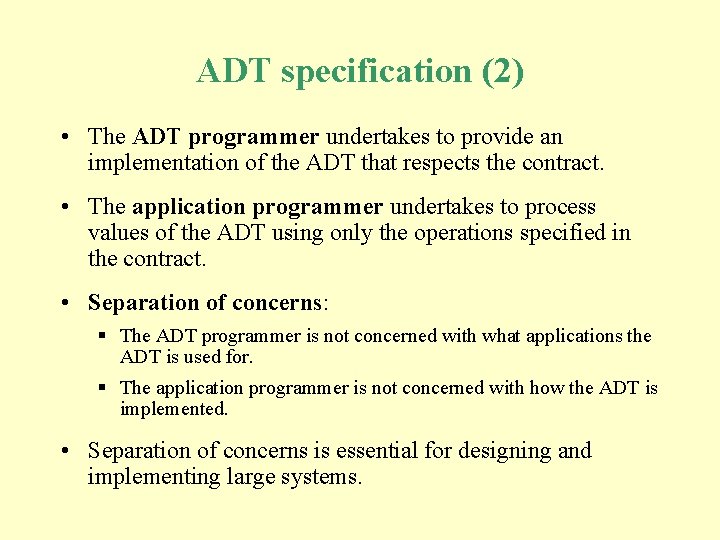 ADT specification (2)

• The ADT programmer undertakes to provide an implementation of the ADT that respects the contract.

• The application programmer undertakes to process values of the ADT using only the operations specified in the contract.

• Separation of concerns:

▪ The ADT programmer is not concerned with what applications the ADT is used for.

▪ The application programmer is not concerned with how the ADT is implemented.

• Separation of concerns is essential for designing and implementing large systems.